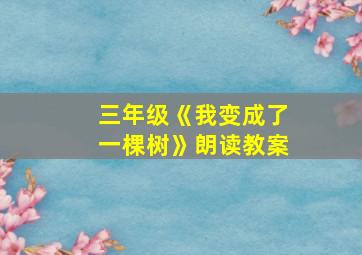 三年级《我变成了一棵树》朗读教案